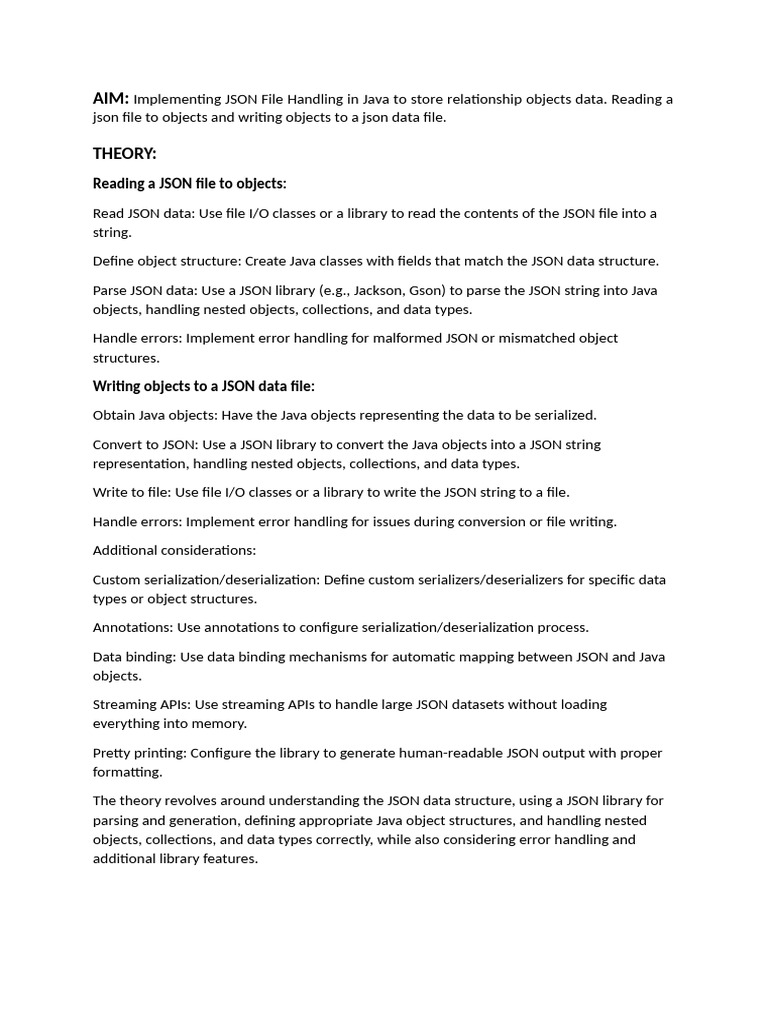 AIM: Implementing JSON File Handling in Java to store relationship objects data. Reading a json file to objects and writing objects to a json data file.

THEORY:

Reading a JSON file to objects:

Read JSON data: Use file I/O classes or a library to read the contents of the JSON file into a string.

Define object structure: Create Java classes with fields that match the JSON data structure.

Parse JSON data: Use a JSON library (e.g., Jackson, Gson) to parse the JSON string into Java objects, handling nested objects, collections, and data types.

Handle errors: Implement error handling for malformed JSON or mismatched object structures.

Writing objects to a JSON data file:

Obtain Java objects: Have the Java objects representing the data to be serialized.

Convert to JSON: Use a JSON library to convert the Java objects into a JSON string representation, handling nested objects, collections, and data types.

Write to file: Use file I/O classes or a library to write the JSON string to a file.

Handle errors: Implement error handling for issues during conversion or file writing.

Additional considerations:

Custom serialization/deserialization: Define custom serializers/deserializers for specific data types or object structures.

Annotations: Use annotations to configure serialization/deserialization process.

Data binding: Use data binding mechanisms for automatic mapping between JSON and Java objects.

Streaming APIs: Use streaming APIs to handle large JSON datasets without loading everything into memory.

Pretty printing: Configure the library to generate human-readable JSON output with proper formatting.

The theory revolves around understanding the JSON data structure, using a JSON library for parsing and generation, defining appropriate Java object structures, and handling nested objects, collections, and data types correctly, while also considering error handling and additional library features.